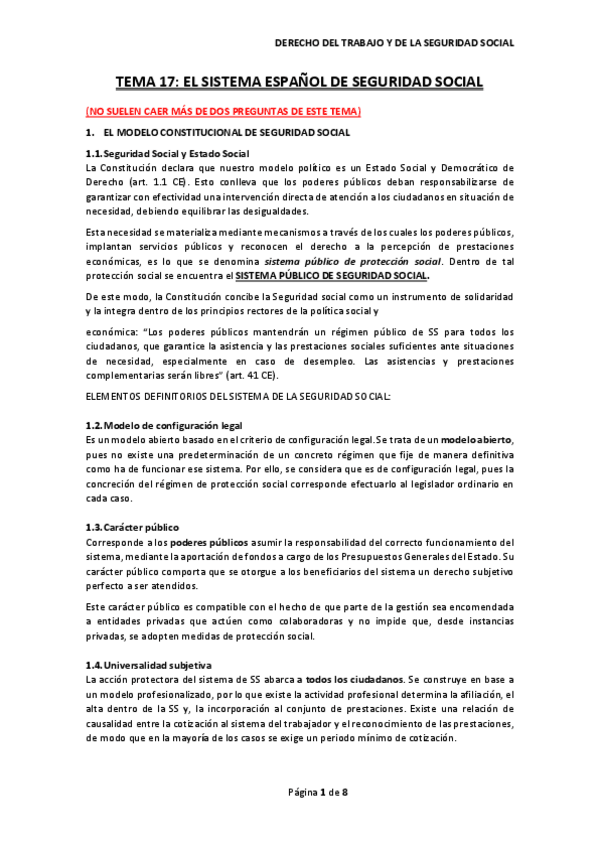 DERECHO DEL TRABAJO Y DE LA SEGURIDAD SOCIAL

TEMA 17: EL SISTEMA ESPAÑOL DE SEGURIDAD SOCIAL

(NO SUELEN CAER MÁS DE DOS PREGUNTAS DE ESTE TEMA)

1. EL MODELO CONSTITUCIONAL DE SEGURIDAD SOCIAL

1.1. Seguridad Social y Estado Social
La Constitución declara que nuestro modelo político es un Estado Social y Democrático de Derecho (art. 1.1 CE). Esto conlleva que los poderes públicos deban responsabilizarse de garantizar con efectividad una intervención directa de atención a los ciudadanos en situación de necesidad, debiendo equilibrar las desigualdades.

Esta necesidad se materializa mediante mecanismos a través de los cuales los poderes públicos, implantan servicios públicos y reconocen el derecho a la percepción de prestaciones económicas, es lo que se denomina sistema público de protección social. Dentro de tal protección social se encuentra el SISTEMA PÚBLICO DE SEGURIDAD SOCIAL.

De este modo, la Constitución concibe la Seguridad social como un instrumento de solidaridad y la integra dentro de los principios rectores de la política social y

económica: "Los poderes públicos mantendrán un régimen público de SS para todos los ciudadanos, que garantice la asistencia y las prestaciones sociales suficientes ante situaciones de necesidad, especialmente en caso de desempleo. Las asistencias y prestaciones complementarias serán libres" (art. 41 CE).

ELEMENTOS DEFINITORIOS DEL SISTEMA DE LA SEGURIDAD SOCIAL:

1.2. Modelo de configuración legal
Es un modelo abierto basado en el criterio de configuración legal. Se trata de un modelo abierto, pues no existe una predeterminación de un concreto régimen que fije de manera definitiva como ha de funcionar ese sistema. Por ello, se considera que es de configuración legal, pues la concreción del régimen de protección social corresponde efectuarlo al legislador ordinario en cada caso.

1.3. Carácter público
Corresponde a los poderes públicos asumir la responsabilidad del correcto funcionamiento del sistema, mediante la aportación de fondos a cargo de los Presupuestos Generales del Estado. Su carácter público comporta que se otorgue a los beneficiarios del sistema un derecho subjetivo perfecto a ser atendidos.

Este carácter público es compatible con el hecho de que parte de la gestión sea encomendada a entidades privadas que actúen como colaboradoras y no impide que, desde instancias privadas, se adopten medidas de protección social.

1.4. Universalidad subjetiva
La acción protectora del sistema de SS abarca a todos los ciudadanos. Se construye en base a un modelo profesionalizado, por lo que existe la actividad profesional determina la afiliación, el alta dentro de la SS y, la incorporación al conjunto de prestaciones. Existe una relación de causalidad entre la cotización al sistema del trabajador y el reconocimiento de las prestaciones, de modo que en la mayoría de los casos se exige un periodo mínimo de cotización.

Página 1 de 8